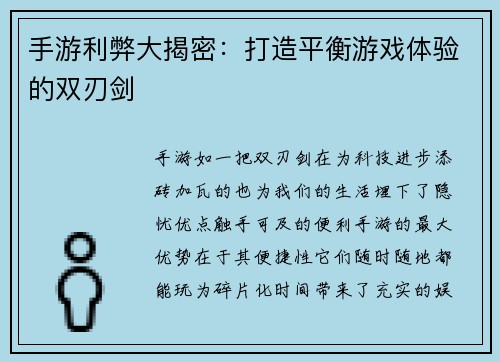 手游利弊大揭密：打造平衡游戏体验的双刃剑

手游如一把双刃剑在为科技进步添砖加瓦的也为我们的生活埋下了隐忧优点触手可及的便利手游的最大优势在于其便捷性它们随时随地都能玩为碎片化时间带来了充实的娱